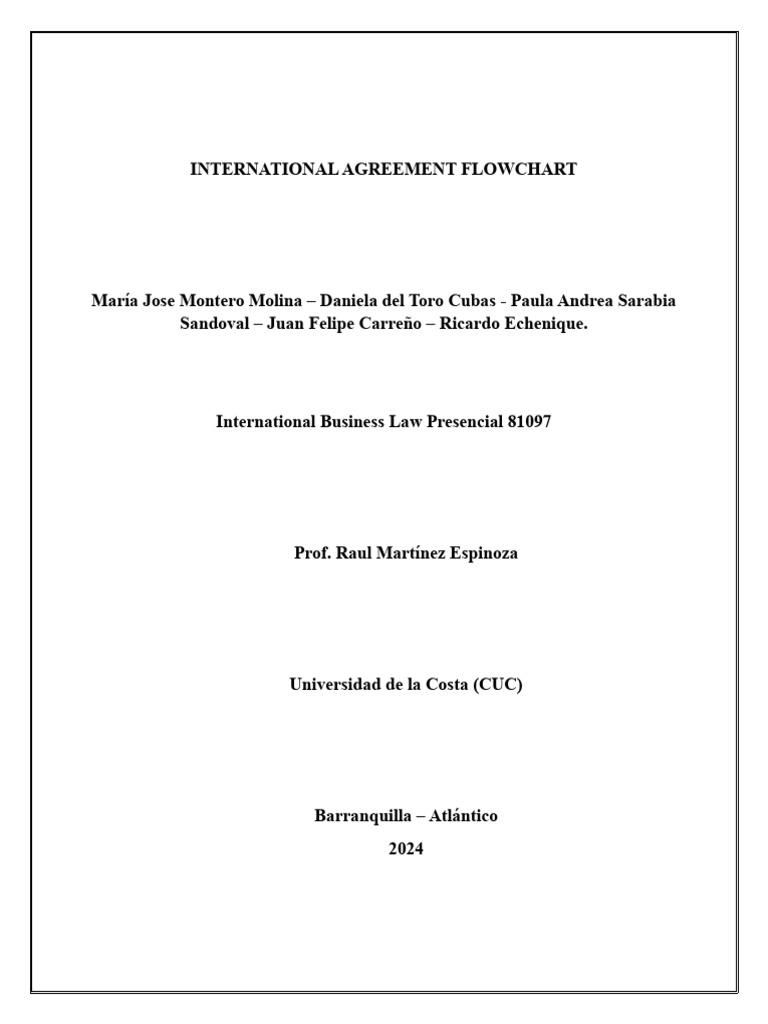 INTERNATIONAL AGREEMENT FLOWCHART

María Jose Montero Molina – Daniela del Toro Cubas - Paula Andrea Sarabia Sandoval – Juan Felipe Carreño – Ricardo Echenique.

International Business Law Presencial 81097

Prof. Raul Martínez Espinoza

Universidad de la Costa (CUC)

Barranquilla – Atlántico

2024